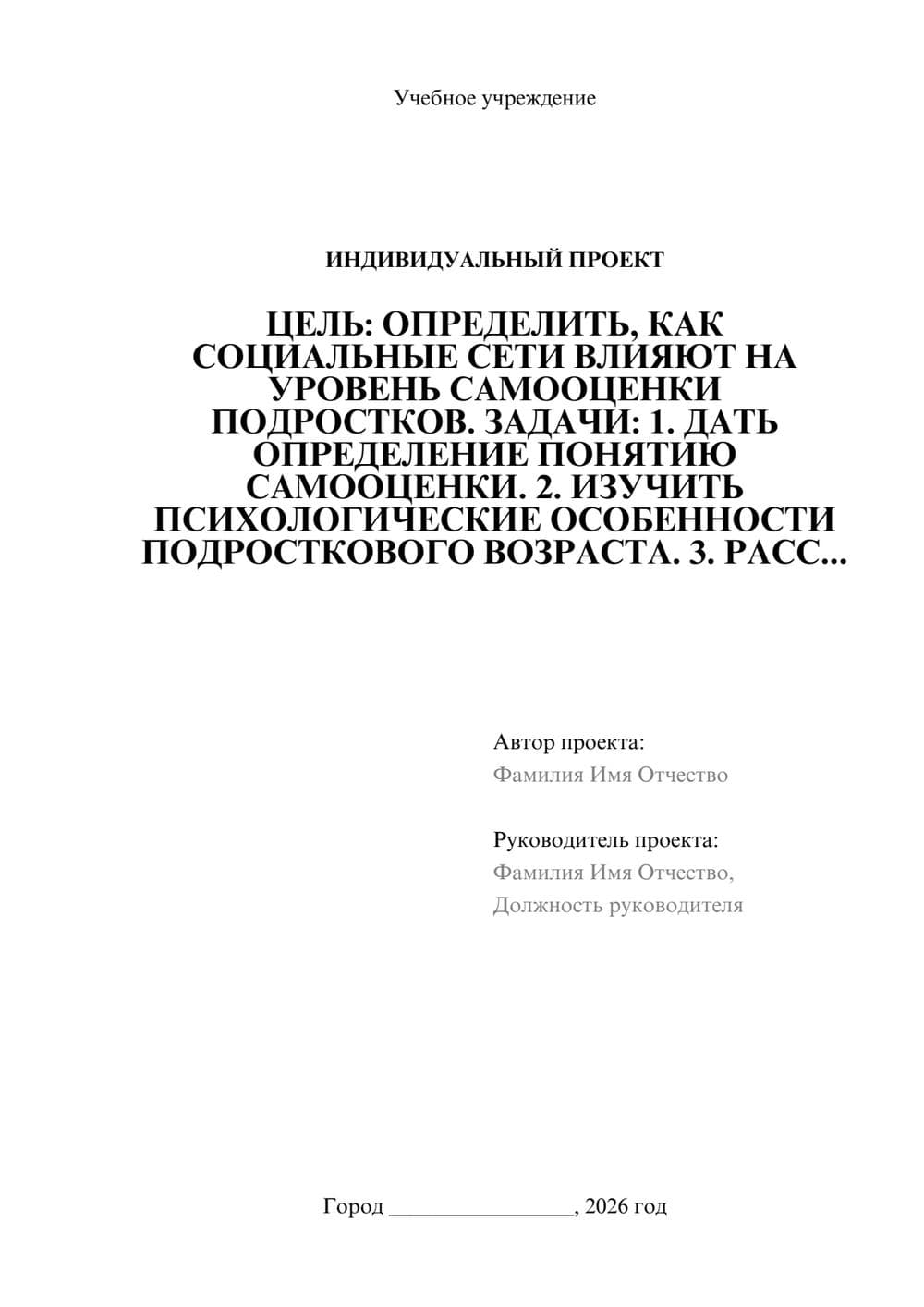 Учебное учреждение

ИНДИВИДУАЛЬНЫЙ ПРОЕКТ

ЦЕЛЬ: ОПРЕДЕЛИТЬ, КАК СОЦИАЛЬНЫЕ СЕТИ ВЛИЯЮТ НА УРОВЕНЬ САМООЦЕНКИ ПОДРОСТКОВ. ЗАДАЧИ: 1. ДАТЬ ОПРЕДЕЛЕНИЕ ПОНЯТИЮ САМООЦЕНКИ. 2. ИЗУЧИТЬ ПСИХОЛОГИЧЕСКИЕ ОСОБЕННОСТИ ПОДРОСТКОВОГО ВОЗРАСТА. 3. РАСС...

Автор проекта:
Фамилия Имя Отчество

Руководитель проекта:
Фамилия Имя Отчество,
Должность руководителя

Город ________________, 2026 год